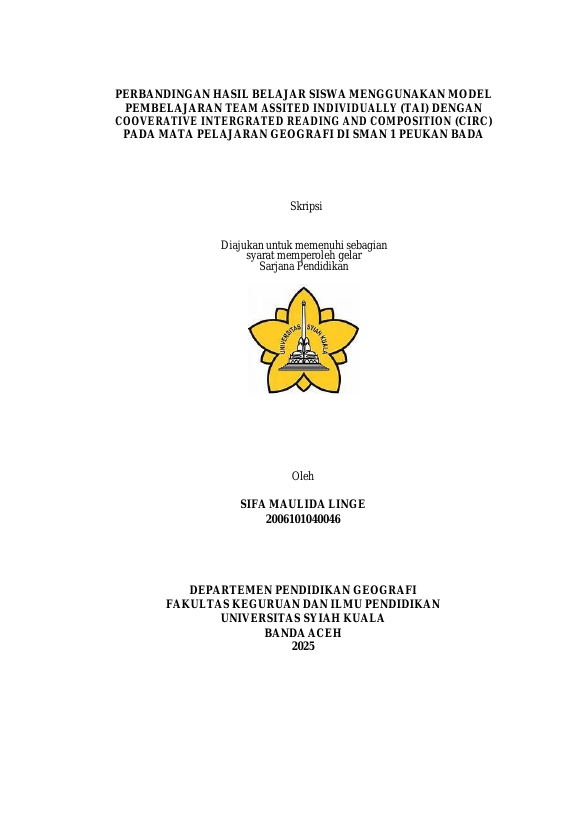 PERBANDINGAN HASIL BELAJAR SISWA MENGGUNAKAN MODEL PEMBELAJARAN TEAM ASSITED INDIVIDUALLY (TAI) DENGAN COOVERATIVE INTERGRATED READING AND COMPOSITION (CIRC) PADA MATA PELAJARAN GEOGRAFI DI SMAN 1 PEUKAN BADA

Skripsi

Diajukan untuk memenuhi sebagian syarat memperoleh gelar Sarjana Pendidikan

UNIVERSITAS SYIAH KUALA

Oleh

SIFA MAULIDA LINGE
2006101040046

DEPARTEMEN PENDIDIKAN GEOGRAFI
FAKULTAS KEGURUAN DAN ILMU PENDIDIKAN
UNIVERSITAS SYIAH KUALA
BANDA ACEH
2025